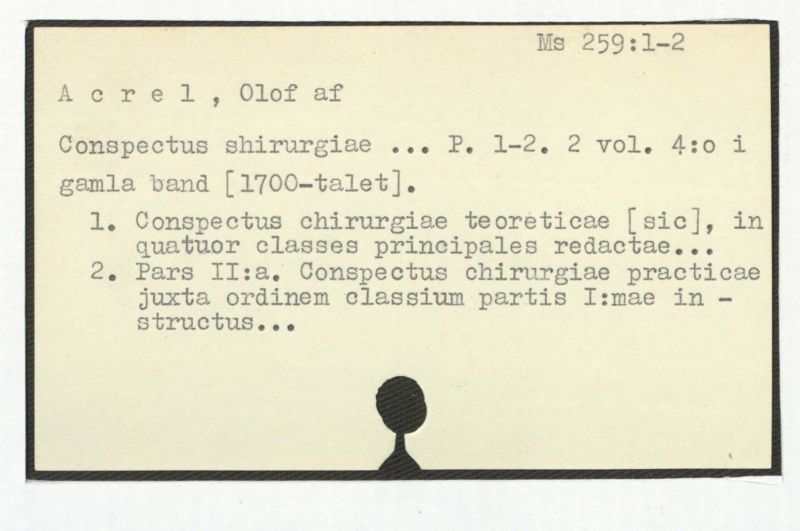 Ms 259:1-2

A c r e l , Olof af

Conspectus shirurgiae ... P. 1-2. 2 vol. 4:o i gamla band [1700-talet].

1. Conspectus chirurgiae teoreticae [sic], in quatuor classes principales redactae...
2. Pars II:a. Conspectus chirurgiae practicae juxta ordinem classium partis I:mae instructus...